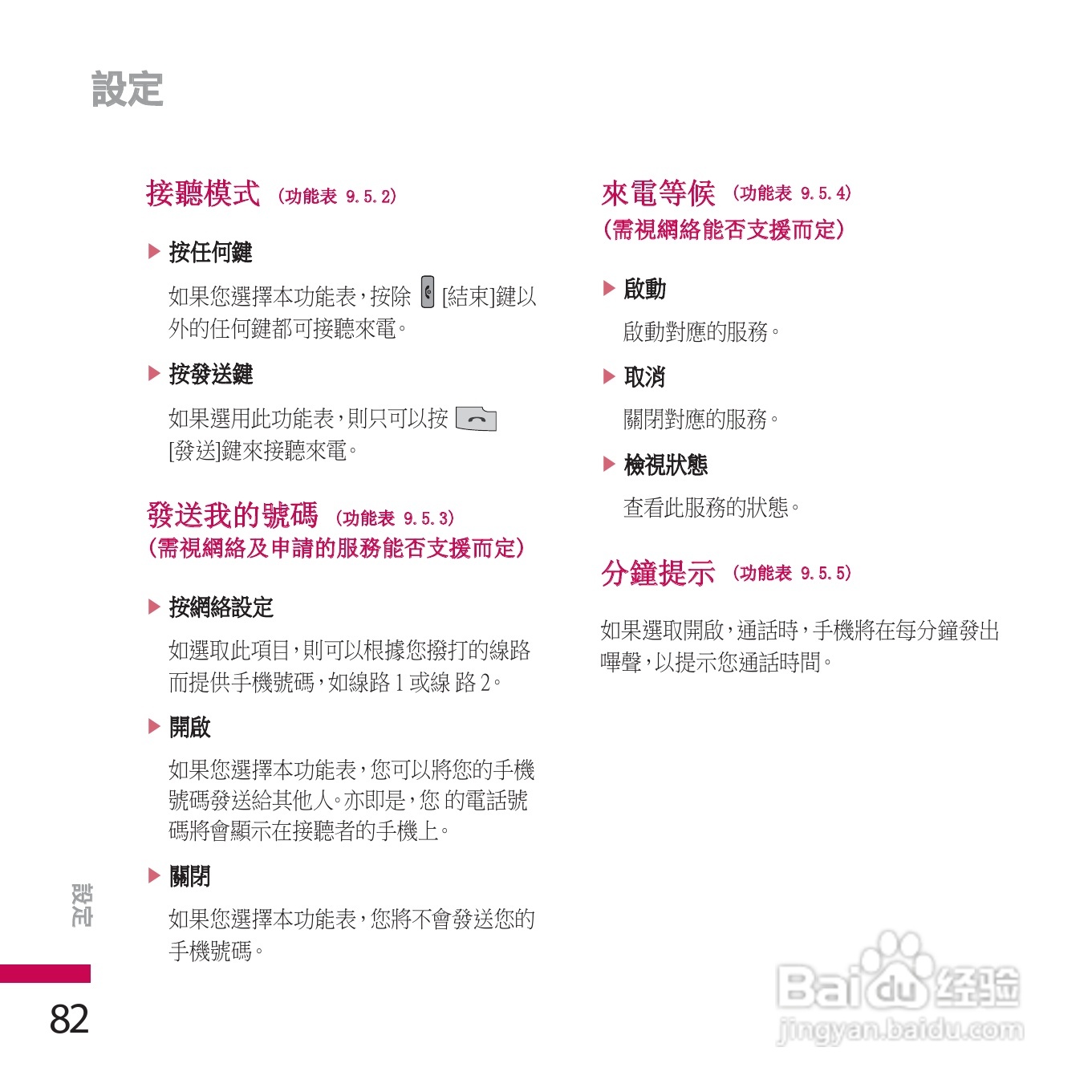 設定

接聽模式 (功能表 9.5.2)

▶ 按任何鍵

如果您選擇本功能表,按除 [結束]鍵以外的任何鍵都可接聽來電。

▶ 按發送鍵

如果選用此功能表,則只可以按 [發送]鍵來接聽來電。

發送我的號碼 (功能表 9.5.3)
(需視網絡及申請的服務能否支援而定)

▶ 按網絡設定

如選取此項目,則可以根據您撥打的線路而提供手機號碼,如線路 1 或線 路 2。

▶ 開啟

如果您選擇本功能表,您可以將您的手機號碼發送給其他人。亦即是,您 的電話號碼將會顯示在接聽者的手機上。

▶ 關閉

如果您選擇本功能表,您將不會發送您的手機號碼。

來電等候 (功能表 9.5.4)
(需視網絡能否支援而定)

▶ 啟動

啟動對應的服務。

▶ 取消

關閉對應的服務。

▶ 檢視狀態

查看此服務的狀態。

分鐘提示 (功能表 9.5.5)

如果選取開啟,通話時,手機將在每分鐘發出嗶聲,以提示您通話時間。

設定

82

Baidu 经验
jingyan.baidu.com